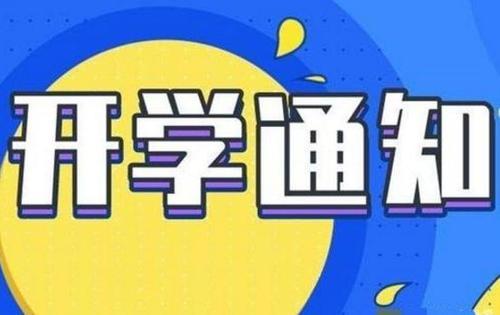 开学通知